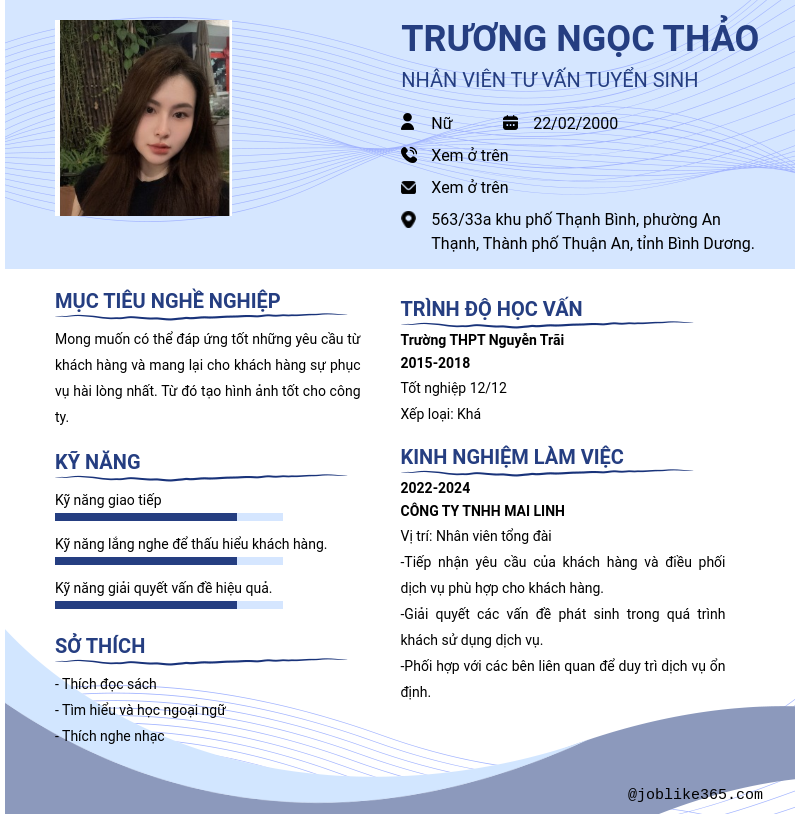 TRƯƠNG NGỌC THẢO
NHÂN VIÊN TƯ VẤN TUYỂN SINH

Nữ
22/02/2000
Xem ở trên
Xem ở trên
563/33a khu phố Thạnh Bình, phường An Thạnh, Thành phố Thuận An, tỉnh Bình Dương.

MỤC TIÊU NGHỀ NGHIỆP

Mong muốn có thể đáp ứng tốt những yêu cầu từ khách hàng và mang lại cho khách hàng sự phục vụ hài lòng nhất. Từ đó tạo hình ảnh tốt cho công ty.

KỸ NĂNG

Kỹ năng giao tiếp

Kỹ năng lắng nghe để thấu hiểu khách hàng.

Kỹ năng giải quyết vấn đề hiệu quả.

SỞ THÍCH

- Thích đọc sách
- Tìm hiểu và học ngoại ngữ
- Thích nghe nhạc

TRÌNH ĐỘ HỌC VẤN

Trường THPT Nguyễn Trãi
2015-2018
Tốt nghiệp 12/12
Xếp loại: Khá

KINH NGHIỆM LÀM VIỆC

2022-2024
CÔNG TY TNHH MAI LINH
Vị trí: Nhân viên tổng đài
-Tiếp nhận yêu cầu của khách hàng và điều phối dịch vụ phù hợp cho khách hàng.
-Giải quyết các vấn đề phát sinh trong quá trình khách sử dụng dịch vụ.
-Phối hợp với các bên liên quan để duy trì dịch vụ ổn định.

@joblike365.com